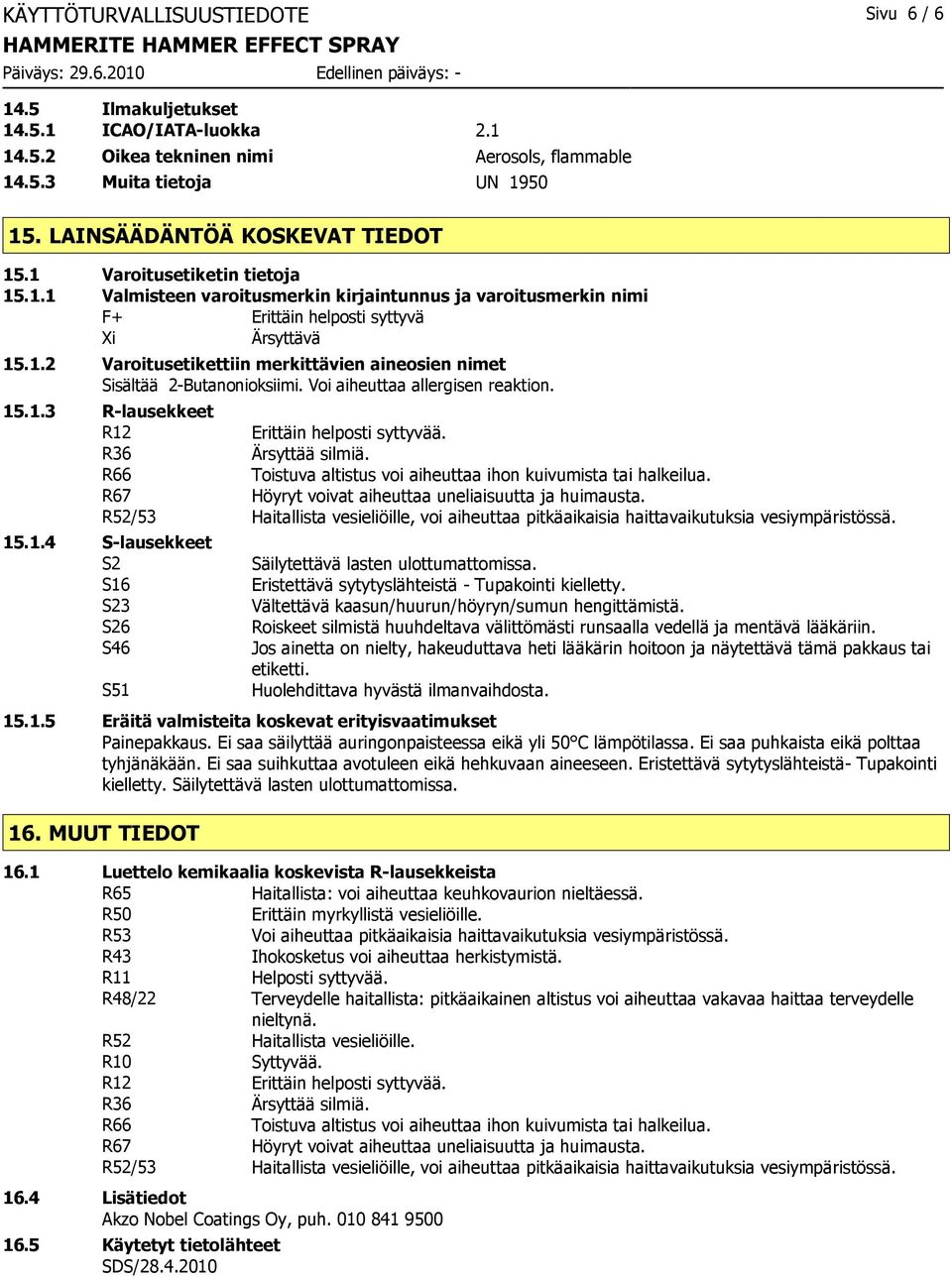 KÄYTTÖTURVALLISUUSTIEDOTE
Sivu 6 / 6
HAMMERITE HAMMER EFFECT SPRAY
Päiväys: 29.6.2010
Edellinen päiväys: -

14.5 Ilmakuljetukset
14.5.1 ICAO/IATA-luokka 2.1
14.5.2 Oikea tekninen nimi Aerosols, flammable
14.5.3 Muita tietoja UN 1950

15. LAINSÄÄDÄNTÖÄ KOSKEVAT TIEDOT

15.1 Varoitusetiketin tietoja
15.1.1 Valmisteen varoitusmerkin kirjaintunnus ja varoitusmerkin nimi
F+ Erittäin helposti syttyvä
Xi Ärsyttävä
15.1.2 Varoitusetikettiin merkittävien aineosien nimet
Sisältää 2-Butanonioksiimi. Voi aiheuttaa allergisen reaktion.
15.1.3 R-lausekkeet
R12 Erittäin helposti syttyvää.
R36 Ärsyttää silmiä.
R66 Toistuva altistus voi aiheuttaa ihon kuivumista tai halkeilua.
R67 Höyryt voivat aiheuttaa uneliaisuutta ja huimausta.
R52/53 Haitallista vesieliöille, voi aiheuttaa pitkäaikaisia haittavaikutuksia vesiympäristössä.
15.1.4 S-lausekkeet
S2 Säilytettävä lasten ulottumattomissa.
S16 Eristettävä sytytyslähteistä - Tupakointi kielletty.
S23 Vältettävä kaasun/huurun/höyryn/sumun hengittämistä.
S26 Roiskeet silmistä huuhdeltava välittömästi runsaalla vedellä ja mentävä lääkäriin.
S46 Jos ainetta on nielty, hakeuduttava heti lääkärin hoitoon ja näytettävä tämä pakkaus tai etiketti.
S51 Huolehdittava hyvästä ilmanvaihdosta.
15.1.5 Eräitä valmisteita koskevat erityisvaatimukset
Painepakkaus. Ei saa säilyttää auringonpaisteessa eikä yli 50°C lämpötilassa. Ei saa puhkaista eikä polttaa tyhjänäkään. Ei saa suihkuttaa avotuleen eikä hehkuvaan aineeseen. Eristettävä sytytyslähteistä- Tupakointi kielletty. Säilytettävä lasten ulottumattomissa.

16. MUUT TIEDOT

16.1 Luettelo kemikaalia koskevista R-lausekkeista
R65 Haitallista: voi aiheuttaa keuhkovaurion nieltäessä.
R50 Erittäin myrkyllistä vesieliöille.
R53 Voi aiheuttaa pitkäaikaisia haittavaikutuksia vesiympäristössä.
R43 Ihokosketus voi aiheuttaa herkistymistä.
R11 Helposti syttyvää.
R48/22 Terveydelle haitallista: pitkäaikainen altistus voi aiheuttaa vakavaa haittaa terveydelle nieltynä.
R52 Haitallista vesieliöille.
R10 Syttyvää.
R12 Erittäin helposti syttyvää.
R36 Ärsyttää silmiä.
R66 Toistuva altistus voi aiheuttaa ihon kuivumista tai halkeilua.
R67 Höyryt voivat aiheuttaa uneliaisuutta ja huimausta.
R52/53 Haitallista vesieliöille, voi aiheuttaa pitkäaikaisia haittavaikutuksia vesiympäristössä.
16.4 Lisätiedot
Akzo Nobel Coatings Oy, puh. 010 841 9500
16.5 Käytetyt tietolähteet
SDS/28.4.2010